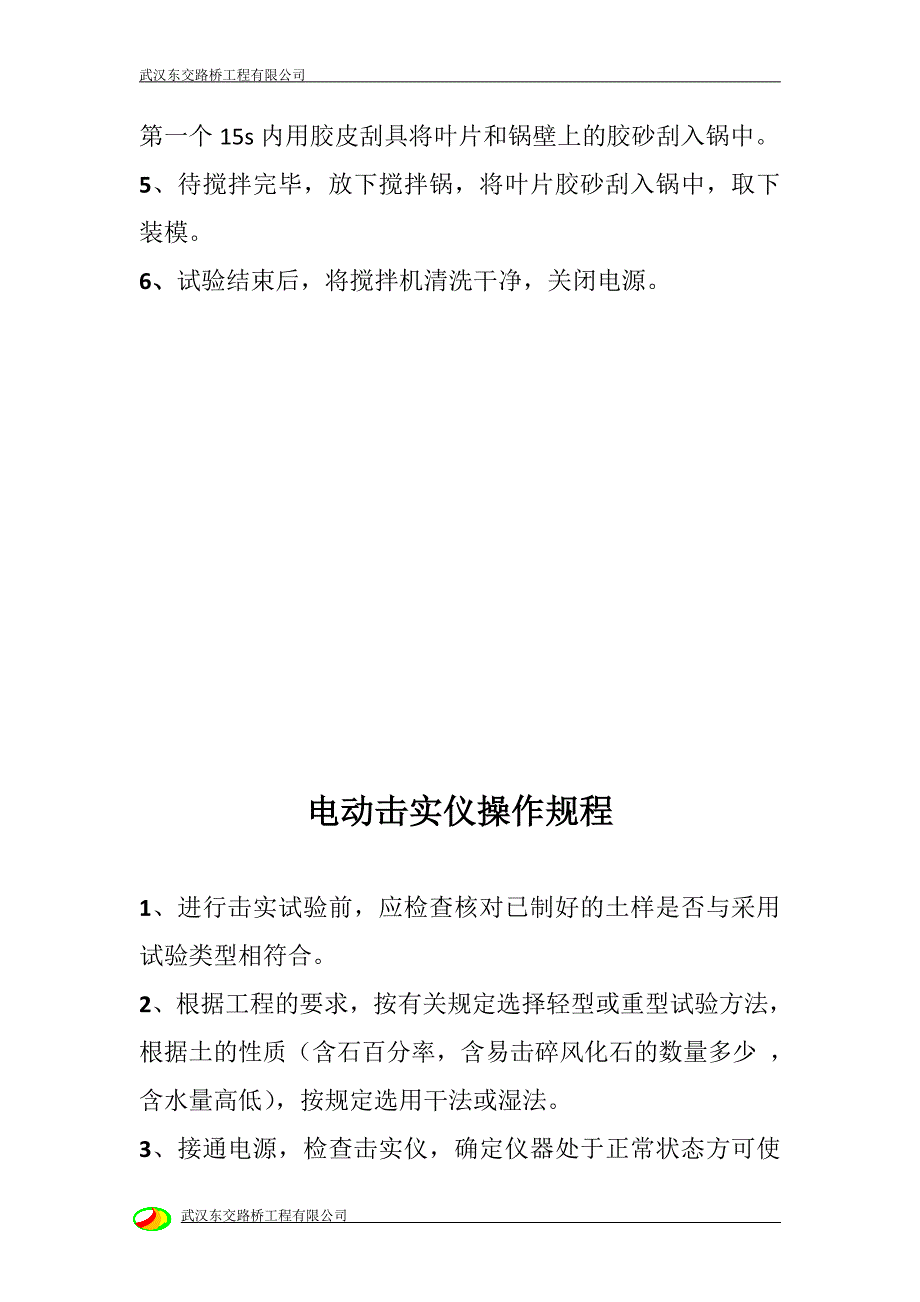 武汉东交路桥工程有限公司

第一个 15s 内用胶皮刮具将叶片和锅壁上的胶砂刮入锅中。

5、待搅拌完毕，放下搅拌锅，将叶片胶砂刮入锅中，取下装模。

6、试验结束后，将搅拌机清洗干净，关闭电源。

电动击实仪操作规程

1、进行击实试验前，应检查核对已制好的土样是否与采用试验类型相符合。

2、根据工程的要求，按有关规定选择轻型或重型试验方法，根据土的性质（含石百分率，含易击碎风化石的数量多少，含水量高低），按规定选用干法或湿法。

3、接通电源，检查击实仪，确定仪器处于正常状态方可使

武汉东交路桥工程有限公司